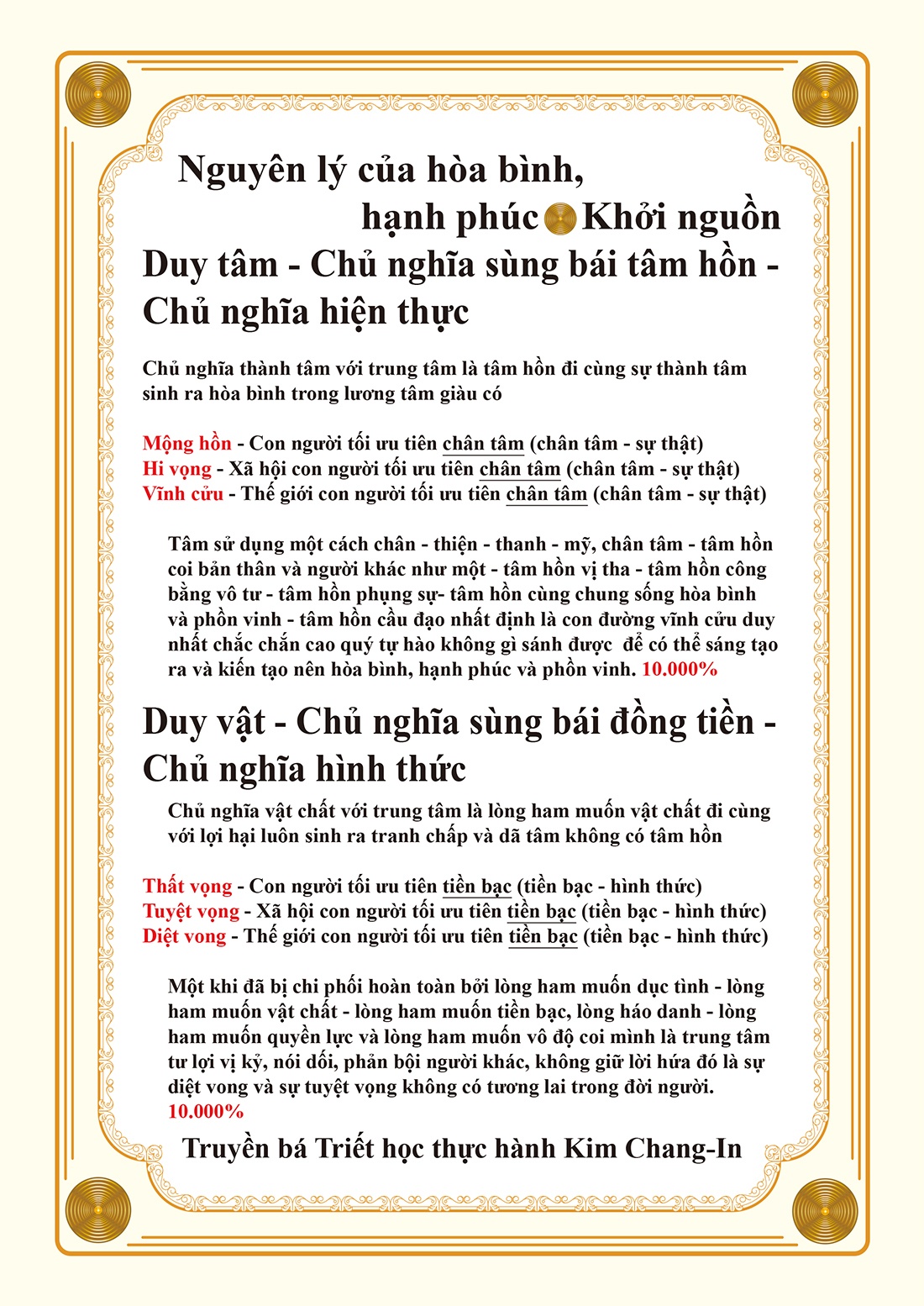 Nguyên lý của hòa bình,
hạnh phúc Khởi nguồn

Duy tâm - Chủ nghĩa sùng bái tâm hồn - Chủ nghĩa hiện thực

Chủ nghĩa thành tâm với trung tâm là tâm hồn đi cùng sự thành tâm sinh ra hòa bình trong lương tâm giàu có

Mộng hồn - Con người tối ưu tiên chân tâm (chân tâm - sự thật)
Hi vọng - Xã hội con người tối ưu tiên chân tâm (chân tâm - sự thật)
Vĩnh cửu - Thế giới con người tối ưu tiên chân tâm (chân tâm - sự thật)

Tâm sử dụng một cách chân - thiện - thanh - mỹ, chân tâm - tâm hồn coi bản thân và người khác như một - tâm hồn vị tha - tâm hồn công bằng vô tư - tâm hồn phụng sự- tâm hồn cùng chung sống hòa bình và phồn vinh - tâm hồn cầu đạo nhất định là con đường vĩnh cửu duy nhất chắc chắn cao quý tự hào không gì sánh được để có thể sáng tạo ra và kiến tạo nên hòa bình, hạnh phúc và phồn vinh. 10.000%

Duy vật - Chủ nghĩa sùng bái đồng tiền - Chủ nghĩa hình thức

Chủ nghĩa vật chất với trung tâm là lòng ham muốn vật chất đi cùng với lợi hại luôn sinh ra tranh chấp và dã tâm không có tâm hồn

Thất vọng - Con người tối ưu tiên tiền bạc (tiền bạc - hình thức)
Tuyệt vọng - Xã hội con người tối ưu tiên tiền bạc (tiền bạc - hình thức)
Diệt vong - Thế giới con người tối ưu tiên tiền bạc (tiền bạc - hình thức)

Một khi đã bị chi phối hoàn toàn bởi lòng ham muốn dục tình - lòng ham muốn vật chất - lòng ham muốn tiền bạc, lòng háo danh - lòng ham muốn quyền lực và lòng ham muốn vô độ coi mình là trung tâm tư lợi vị kỷ, nói dối, phản bội người khác, không giữ lời hứa đó là sự diệt vong và sự tuyệt vọng không có tương lai trong đời người. 10.000%

Truyền bá Triết học thực hành Kim Chang-In